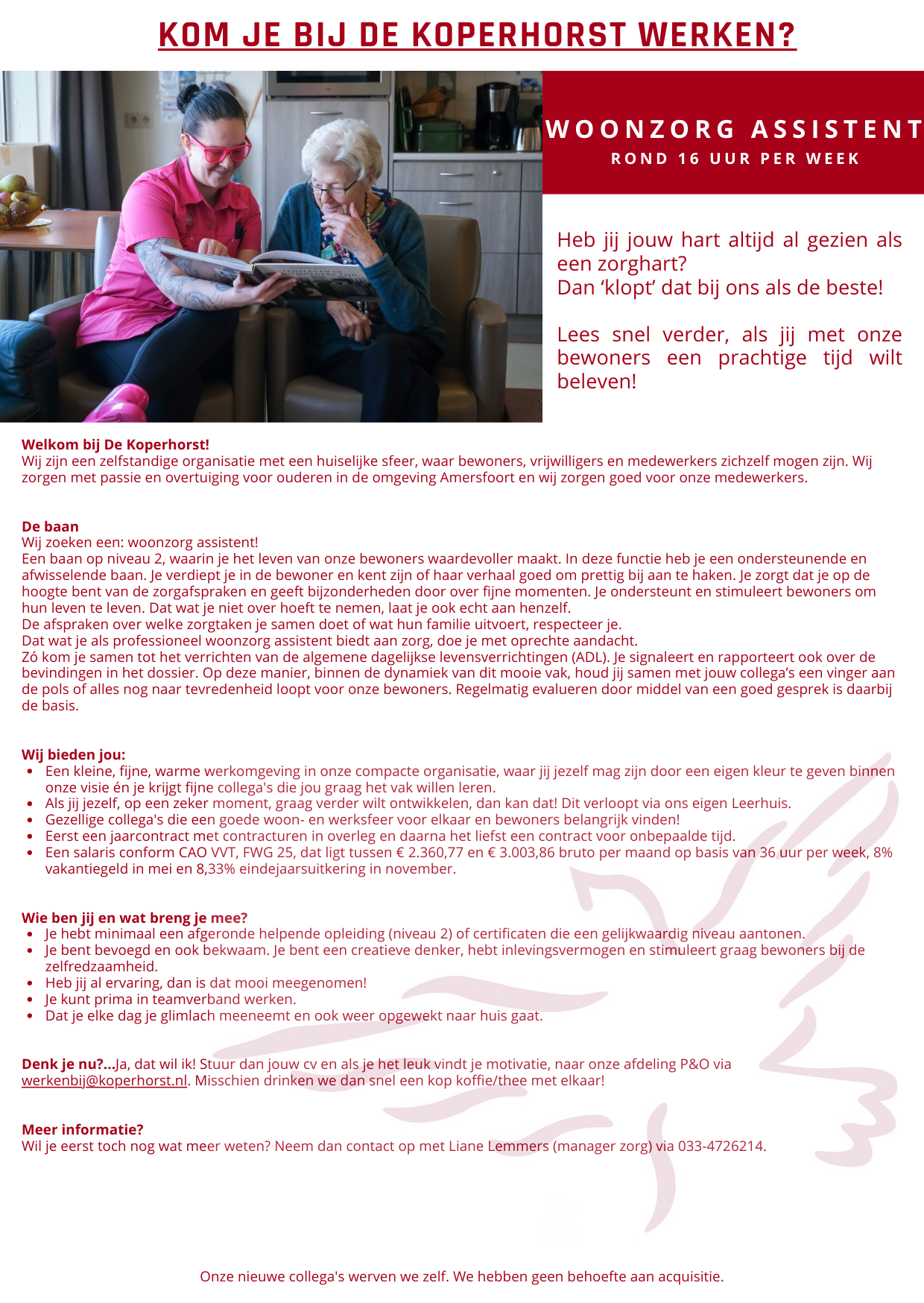 KOM JE BIJ DE KOPERHORST WERKEN?

WOONZORG ASSISTENT
ROND 16 UUR PER WEEK

Heb jij jouw hart altijd al gezien als een zorghart?
Dan ‘klopt’ dat bij ons als de beste!

Lees snel verder, als jij met onze bewoners een prachtige tijd wilt beleven!

Welkom bij De Koperhorst!
Wij zijn een zelfstandige organisatie met een huiselijke sfeer, waar bewoners, vrijwilligers en medewerkers zichzelf mogen zijn. Wij zorgen met passie en overtuiging voor ouderen in de omgeving Amersfoort en wij zorgen goed voor onze medewerkers.

De baan
Wij zoeken een: woonzorg assistent!
Een baan op niveau 2, waarin je het leven van onze bewoners waardevoller maakt. In deze functie heb je een ondersteunende en afwisselende baan. Je verdiept je in de bewoner en kent zijn of haar verhaal goed om prettig bij aan te haken. Je zorgt dat je op de hoogte bent van de zorgafspraken en geeft bijzonderheden door over fijne momenten. Je ondersteunt en stimuleert bewoners om hun leven te leven. Dat wat je niet over hoeft te nemen, laat je ook echt aan henzelf.
De afspraken over welke zorgtaken je samen doet of wat hun familie uitvoert, respecteer je.
Dat wat je als professioneel woonzorg assistent biedt aan zorg, doe je met oprechte aandacht.
Zó kom je samen tot het verrichten van de algemene dagelijkse levensverrichtingen (ADL). Je signaleert en rapporteert ook over de bevindingen in het dossier. Op deze manier, binnen de dynamiek van dit mooie vak, houd jij samen met jouw collega’s een vinger aan de pols of alles nog naar tevredenheid loopt voor onze bewoners. Regelmatig evalueren door middel van een goed gesprek is daarbij de basis.

Wij bieden jou:
• Een kleine, fijne, warme werkomgeving in onze compacte organisatie, waar jij jezelf mag zijn door een eigen kleur te geven binnen onze visie én je krijgt fijne collega's die jou graag het vak willen leren.
• Als jij jezelf, op een zeker moment, graag verder wilt ontwikkelen, dan kan dat! Dit verloopt via ons eigen Leerhuis.
• Gezellige collega's die een goede woon- en werksfeer voor elkaar en bewoners belangrijk vinden!
• Eerst een jaarcontract met contracturen in overleg en daarna het liefst een contract voor onbepaalde tijd.
• Een salaris conform CAO VVT, FWG 25, dat ligt tussen € 2.360,77 en € 3.003,86 bruto per maand op basis van 36 uur per week, 8% vakantiegeld in mei en 8,33% eindejaarsuitkering in november.

Wie ben jij en wat breng je mee?
• Je hebt minimaal een afgeronde helpende opleiding (niveau 2) of certificaten die een gelijkwaardig niveau aantonen.
• Je bent bevoegd en ook bekwaam. Je bent een creatieve denker, hebt inlevingsvermogen en stimuleert graag bewoners bij de zelfredzaamheid.
• Heb jij al ervaring, dan is dat mooi meegenomen!
• Je kunt prima in teamverband werken.
• Dat je elke dag je glimlach meeneemt en ook weer opgewekt naar huis gaat.

Denk je nu?...Ja, dat wil ik! Stuur dan jouw cv en als je het leuk vindt je motivatie, naar onze afdeling P&O via werkenbij@koperhorst.nl. Misschien drinken we dan snel een kop koffie/thee met elkaar!

Meer informatie?
Wil je eerst toch nog wat meer weten? Neem dan contact op met Liane Lemmers (manager zorg) via 033-4726214.

Onze nieuwe collega's werven we zelf. We hebben geen behoefte aan acquisitie.